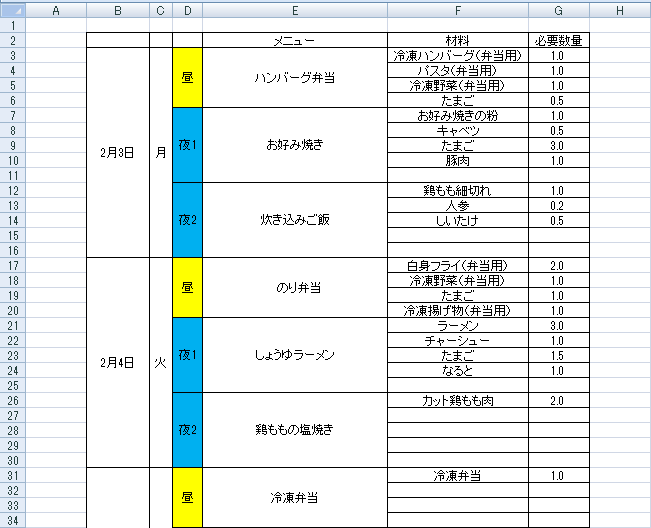 |  | A | B | C | D | E | F | G | H |
|---|---|---|---|---|---|---|---|---|
| 1 |  |  |  |  |  |  |  |  |
| 2 |  |  |  |  | メニュー | 材料 | 必要数量 |  |
| 3 |  | 2月3日 | 月 | 昼 | ハンバーグ弁当 | 冷凍ハンバーグ(弁当用) | 1.0 |  |
| 4 |  |  |  |  |  | パスタ(弁当用) | 1.0 |  |
| 5 |  |  |  |  |  | 冷凍野菜(弁当用) | 1.0 |  |
| 6 |  |  |  |  |  | たまご | 0.5 |  |
| 7 |  |  |  | 夜1 | お好み焼き | お好み焼きの粉 | 1.0 |  |
| 8 |  |  |  |  |  | キャベツ | 0.5 |  |
| 9 |  |  |  |  |  | たまご | 3.0 |  |
| 10 |  |  |  |  |  | 豚肉 | 1.0 |  |
| 11 |  |  |  |  |  |  |  |  |
| 12 |  |  |  | 夜2 | 炊き込みご飯 | 鶏もも細切れ | 1.0 |  |
| 13 |  |  |  |  |  | 人参 | 0.2 |  |
| 14 |  |  |  |  |  | しいたけ | 0.5 |  |
| 15 |  |  |  |  |  |  |  |  |
| 16 |  |  |  |  |  |  |  |  |
| 17 |  | 2月4日 | 火 | 昼 | のり弁当 | 白身フライ(弁当用) | 2.0 |  |
| 18 |  |  |  |  |  | 冷凍野菜(弁当用) | 1.0 |  |
| 19 |  |  |  |  |  | たまご | 1.0 |  |
| 20 |  |  |  |  |  | 冷凍揚げ物(弁当用) | 1.0 |  |
| 21 |  |  |  | 夜1 | しょうゆラーメン | ラーメン | 3.0 |  |
| 22 |  |  |  |  |  | チャーシュー | 1.0 |  |
| 23 |  |  |  |  |  | たまご | 1.5 |  |
| 24 |  |  |  |  |  | なると | 1.0 |  |
| 25 |  |  |  |  |  |  |  |  |
| 26 |  |  |  | 夜2 | 鶏ももの塩焼き | カット鶏もも肉 | 2.0 |  |
| 27 |  |  |  |  |  |  |  |  |
| 28 |  |  |  |  |  |  |  |  |
| 29 |  |  |  |  |  |  |  |  |
| 30 |  |  |  |  |  |  |  |  |
| 31 |  |  |  | 昼 | 冷凍弁当 | 冷凍弁当 | 1.0 |  |
| 32 |  |  |  |  |  |  |  |  |
| 33 |  |  |  |  |  |  |  |  |
| 34 |  |  |  |  |  |  |  |  |